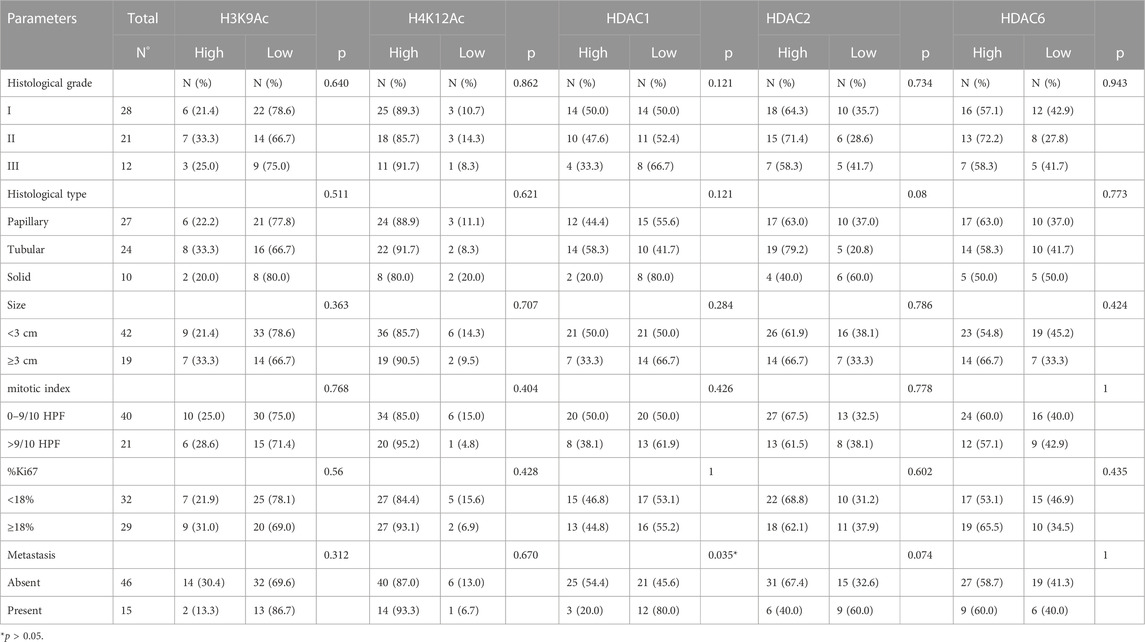 | Parameters | Total | H3K9Ac | | | H4K12Ac | | | HDAC1 | | | HDAC2 | | | HDAC6 | | |
|---|---|---|---|---|---|---|---|---|---|---|---|---|---|---|---|---|
| | N° | High | Low | p | High | Low | p | High | Low | p | High | Low | p | High | Low | p |
| Histological grade | | N (%) | N (%) | 0.640 | N (%) | N (%) | 0.862 | N (%) | N (%) | 0.121 | N (%) | N (%) | 0.734 | N (%) | N (%) | 0.943 |
| I | 28 | 6 (21.4) | 22 (78.6) | | 25 (89.3) | 3 (10.7) | | 14 (50.0) | 14 (50.0) | | 18 (64.3) | 10 (35.7) | | 16 (57.1) | 12 (42.9) | |
| II | 21 | 7 (33.3) | 14 (66.7) | | 18 (85.7) | 3 (14.3) | | 10 (47.6) | 11 (52.4) | | 15 (71.4) | 6 (28.6) | | 13 (72.2) | 8 (27.8) | |
| III | 12 | 3 (25.0) | 9 (75.0) | | 11 (91.7) | 1 (8.3) | | 4 (33.3) | 8 (66.7) | | 7 (58.3) | 5 (41.7) | | 7 (58.3) | 5 (41.7) | |
| Histological type | | | | 0.511 | | | 0.621 | | | 0.121 | | | 0.08 | | | 0.773 |
| Papillary | 27 | 6 (22.2) | 21 (77.8) | | 24 (88.9) | 3 (11.1) | | 12 (44.4) | 15 (55.6) | | 17 (63.0) | 10 (37.0) | | 17 (63.0) | 10 (37.0) | |
| Tubular | 24 | 8 (33.3) | 16 (66.7) | | 22 (91.7) | 2 (8.3) | | 14 (58.3) | 10 (41.7) | | 19 (79.2) | 5 (20.8) | | 14 (58.3) | 10 (41.7) | |
| Solid | 10 | 2 (20.0) | 8 (80.0) | | 8 (80.0) | 2 (20.0) | | 2 (20.0) | 8 (80.0) | | 4 (40.0) | 6 (60.0) | | 5 (50.0) | 5 (50.0) | |
| Size | | | | 0.363 | | | 0.707 | | | 0.284 | | | 0.786 | | | 0.424 |
| <3 cm | 42 | 9 (21.4) | 33 (78.6) | | 36 (85.7) | 6 (14.3) | | 21 (50.0) | 21 (50.0) | | 26 (61.9) | 16 (38.1) | | 23 (54.8) | 19 (45.2) | |
| ≥3 cm | 19 | 7 (33.3) | 14 (66.7) | | 19 (90.5) | 2 (9.5) | | 7 (33.3) | 14 (66.7) | | 14 (66.7) | 7 (33.3) | | 14 (66.7) | 7 (33.3) | |
| mitotic index | | | | 0.768 | | | 0.404 | | | 0.426 | | | 0.778 | | | 1 |
| 0–9/10 HPF | 40 | 10 (25.0) | 30 (75.0) | | 34 (85.0) | 6 (15.0) | | 20 (50.0) | 20 (50.0) | | 27 (67.5) | 13 (32.5) | | 24 (60.0) | 16 (40.0) | |
| >9/10 HPF | 21 | 6 (28.6) | 15 (71.4) | | 20 (95.2) | 1 (4.8) | | 8 (38.1) | 13 (61.9) | | 13 (61.5) | 8 (38.1) | | 12 (57.1) | 9 (42.9) | |
| %Ki67 | | | | 0.56 | | | 0.428 | | | 1 | | | 0.602 | | | 0.435 |
| <18% | 32 | 7 (21.9) | 25 (78.1) | | 27 (84.4) | 5 (15.6) | | 15 (46.8) | 17 (53.1) | | 22 (68.8) | 10 (31.2) | | 17 (53.1) | 15 (46.9) | |
| ≥18% | 29 | 9 (31.0) | 20 (69.0) | | 27 (93.1) | 2 (6.9) | | 13 (44.8) | 16 (55.2) | | 18 (62.1) | 11 (37.9) | | 19 (65.5) | 10 (34.5) | |
| Metastasis | | | | 0.312 | | | 0.670 | | | 0.035* | | | 0.074 | | | 1 |
| Absent | 46 | 14 (30.4) | 32 (69.6) | | 40 (87.0) | 6 (13.0) | | 25 (54.4) | 21 (45.6) | | 31 (67.4) | 15 (32.6) | | 27 (58.7) | 19 (41.3) | |
| Present | 15 | 2 (13.3) | 13 (86.7) | | 14 (93.3) | 1 (6.7) | | 3 (20.0) | 12 (80.0) | | 6 (40.0) | 9 (60.0) | | 9 (60.0) | 6 (40.0) | |

*$p$ > 0.05.